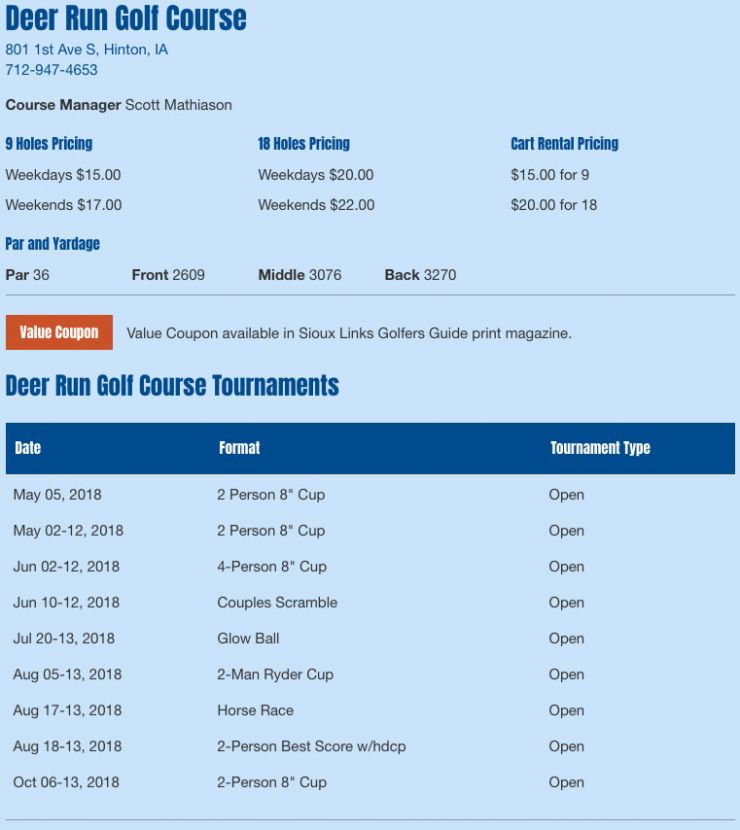 Deer Run Golf Course
801 1st Ave S, Hinton, IA
712-947-4653

Course Manager Scott Mathiason

9 Holes Pricing
Weekdays $15.00
Weekends $17.00

18 Holes Pricing
Weekdays $20.00
Weekends $22.00

Cart Rental Pricing
$15.00 for 9
$20.00 for 18

Par and Yardage
Par 36 Front 2609 Middle 3076 Back 3270

Value Coupon Value Coupon available in Sioux Links Golfers Guide print magazine.

Deer Run Golf Course Tournaments

| Date | Format | Tournament Type |
|---|---|---|
| May 05, 2018 | 2 Person 8" Cup | Open |
| May 02-12, 2018 | 2 Person 8" Cup | Open |
| Jun 02-12, 2018 | 4-Person 8" Cup | Open |
| Jun 10-12, 2018 | Couples Scramble | Open |
| Jul 20-13, 2018 | Glow Ball | Open |
| Aug 05-13, 2018 | 2-Man Ryder Cup | Open |
| Aug 17-13, 2018 | Horse Race | Open |
| Aug 18-13, 2018 | 2-Person Best Score w/hdcp | Open |
| Oct 06-13, 2018 | 2-Person 8" Cup | Open |